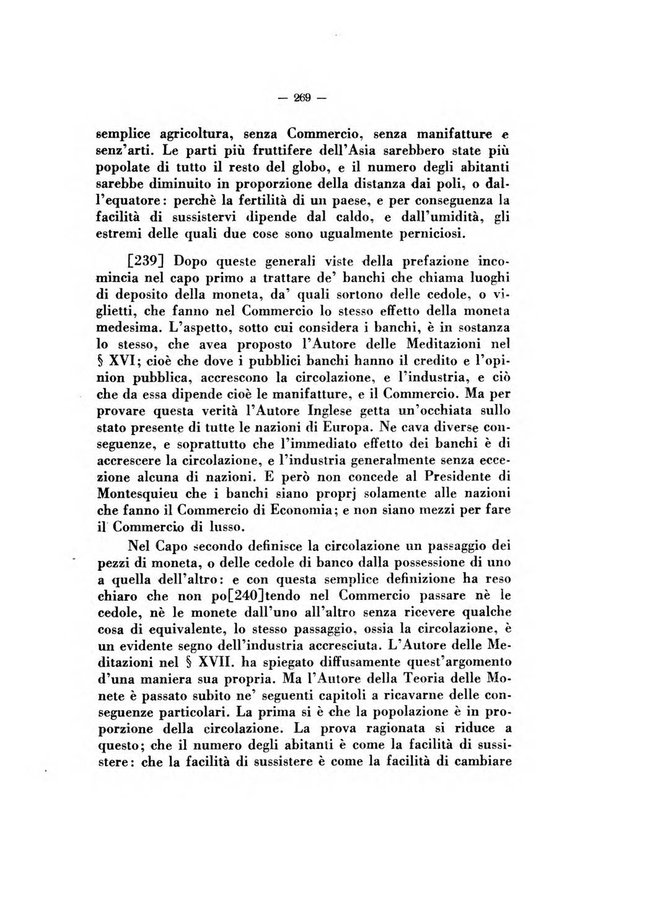 — 269 —

semplice agricoltura, senza Commercio, senza manifatture e senz'arti. Le parti più fruttifere dell'Asia sarebbero state più popolate di tutto il resto del globo, e il numero degli abitanti sarebbe diminuito in proporzione della distanza dai poli, o dall'equatore: perchè la fertilità di un paese, e per conseguenza la facilità di sussistervi dipende dal caldo, e dall'umidità, gli estremi delle quali due cose sono ugualmente perniciosi.

[239] Dopo queste generali viste della prefazione incomincia nel capo primo a trattare de' banchi che chiama luoghi di deposito della moneta, da' quali sortono delle cedole, o viglietti, che fanno nel Commercio lo stesso effetto della moneta medesima. L'aspetto, sotto cui considera i banchi, è in sostanza lo stesso, che avea proposto l'Autore delle Meditazioni nel § XVI; cioè che dove i pubblici banchi hanno il credito e l'opinion pubblica, accrescono la circolazione, e l'industria, e ciò che da essa dipende cioè le manifatture, e il Commercio. Ma per provare questa verità l'Autore Inglese getta un'occhiata sullo stato presente di tutte le nazioni di Europa. Ne cava diverse conseguenze, e soprattutto che l'immediato effetto dei banchi è di accrescere la circolazione, e l'industria generalmente senza eccezione alcuna di nazioni. E però non concede al Presidente di Montesquieu che i banchi siano proprj solamente alle nazioni che fanno il Commercio di Economia; e non siano mezzi per fare il Commercio di lusso.

Nel Capo secondo definisce la circolazione un passaggio dei pezzi di moneta, o delle cedole di banco dalla possessione di uno a quella dell'altro: e con questa semplice definizione ha reso chiaro che non po[240]tendo nel Commercio passare nè le cedole, nè le monete dall'uno all'altro senza ricevere qualche cosa di equivalente, lo stesso passaggio, ossia la circolazione, è un evidente segno dell'industria accresciuta. L'Autore delle Meditazioni nel § XVII. ha spiegato diffusamente quest'argomento d'una maniera sua propria. Ma l'Autore della Teoria delle Monete è passato subito ne' seguenti capitoli a ricavarne delle conseguenze particolari. La prima si è che la popolazione è in proporzione della circolazione. La prova ragionata si riduce a questo; che il numero degli abitanti è come la facilità di sussistere: che la facilità di sussistere è come la facilità di cambiare